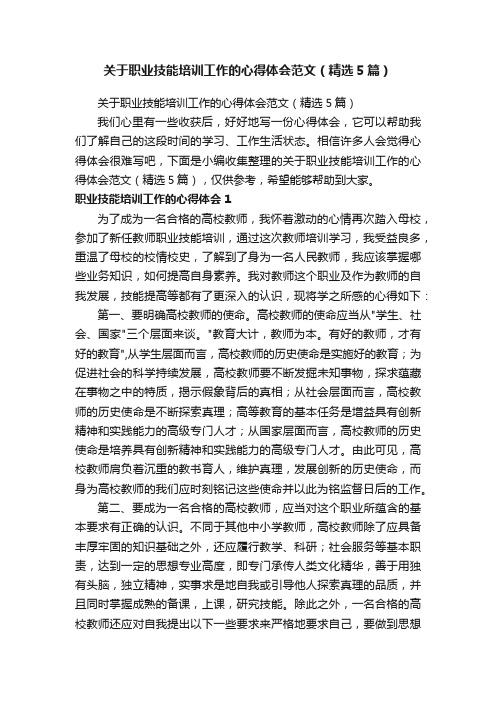 关于职业技能培训工作的心得体会范文（精选5篇）

关于职业技能培训工作的心得体会范文（精选5篇）

我们心里有一些收获后，好好地写一份心得体会，它可以帮助我们了解自己的这段时间的学习、工作生活状态。相信许多人会觉得心得体会很难写吧，下面是小编收集整理的关于职业技能培训工作的心得体会范文（精选5篇），仅供参考，希望能够帮助到大家。

职业技能培训工作的心得体会1

为了成为一名合格的高校教师，我怀着激动的心情再次踏入母校，参加了新任教师职业技能培训，通过这次教师培训学习，我受益良多，重温了母校的校情校史，了解到了身为一名人民教师，我应该掌握哪些业务知识，如何提高自身素养。我对教师这个职业及作为教师的自我发展，技能提高等都有了更深入的认识，现将学之所感的心得如下：

第一、要明确高校教师的使命。高校教师的使命应当从"学生、社会、国家"三个层面来谈。"教育大计，教师为本。有好的教师，才有好的教育",从学生层面而言，高校教师的历史使命是实施好的教育；为促进社会的科学持续发展，高校教师要不断发掘未知事物，探求蕴藏在事物之中的特质，揭示假象背后的真相；从社会层面而言，高校教师的历史使命是不断探索真理；高等教育的基本任务是增益具有创新精神和实践能力的高级专门人才；从国家层面而言，高校教师的历史使命是培养具有创新精神和实践能力的高级专门人才。由此可见，高校教师肩负着沉重的教书育人，维护真理，发展创新的历史使命，而身为高校教师的我们应时刻铭记这些使命并以此为铭监督日后的工作。

第二、要成为一名合格的高校教师，应当对这个职业所蕴含的基本要求有正确的认识。不同于其他中小学教师，高校教师除了应具备丰厚牢固的知识基础之外，还应履行教学、科研；社会服务等基本职责，达到一定的思想专业高度，即专门承传人类文化精华，善于用独有头脑，独立精神，实事求是地自我或引导他人探索真理的品质，并且同时掌握成熟的备课，上课，研究技能。除此之外，一名合格的高校教师还应对自我提出以下一些要求来严格地要求自己，要做到思想